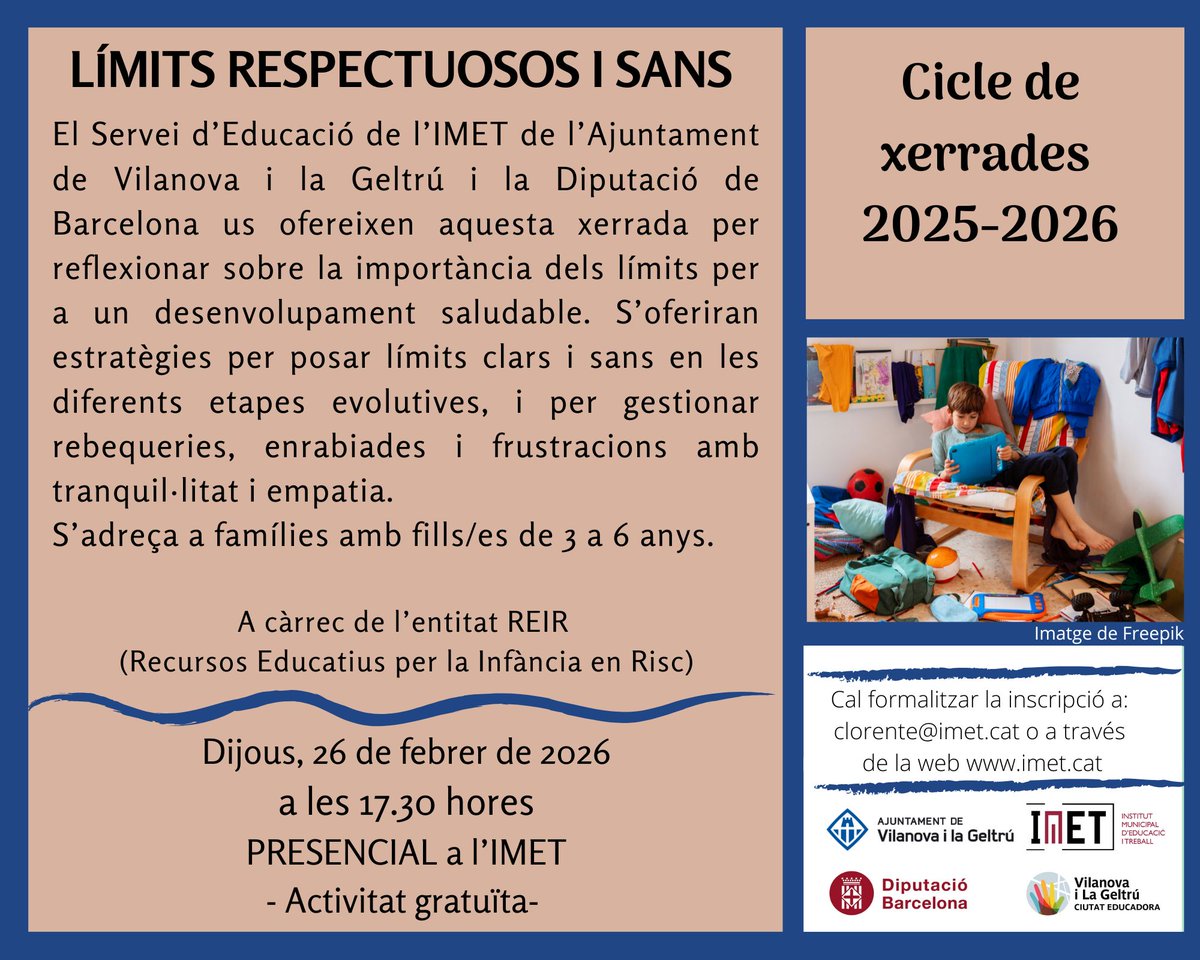 LÍMITS RESPECTUOSOS I SANS

El Servei d'Educació de l'IMET de l'Ajuntament de Vilanova i la Geltrú i la Diputació de Barcelona us ofereixen aquesta xerrada per reflexionar sobre la importància dels límits per a un desenvolupament saludable. S'oferiran estratègies per posar límits clars i sans en les diferents etapes evolutives, i per gestionar rebequeries, enrabiades i frustracions amb tranquil·litat i empatia.
S'adreça a famílies amb fills/es de 3 a 6 anys.

A càrrec de l'entitat REIR
(Recursos Educatius per la Infància en Risc)

Dijous, 26 de febrer de 2026
a les 17.30 hores
PRESENCIAL a l'IMET
- Activitat gratuïta-

Cicle de xerrades 2025-2026

Imatge de Freepik

Cal formalitzar la inscripció a: clorente@imet.cat o a través de la web www.imet.cat

AJUNTAMENT DE Vilanova i la Geltrú

IMET INSTITUT MUNICIPAL D'EDUCACIÓ I TREBALL

Diputació Barcelona

Vilanova i La Geltrú CIUTAT EDUCADORA